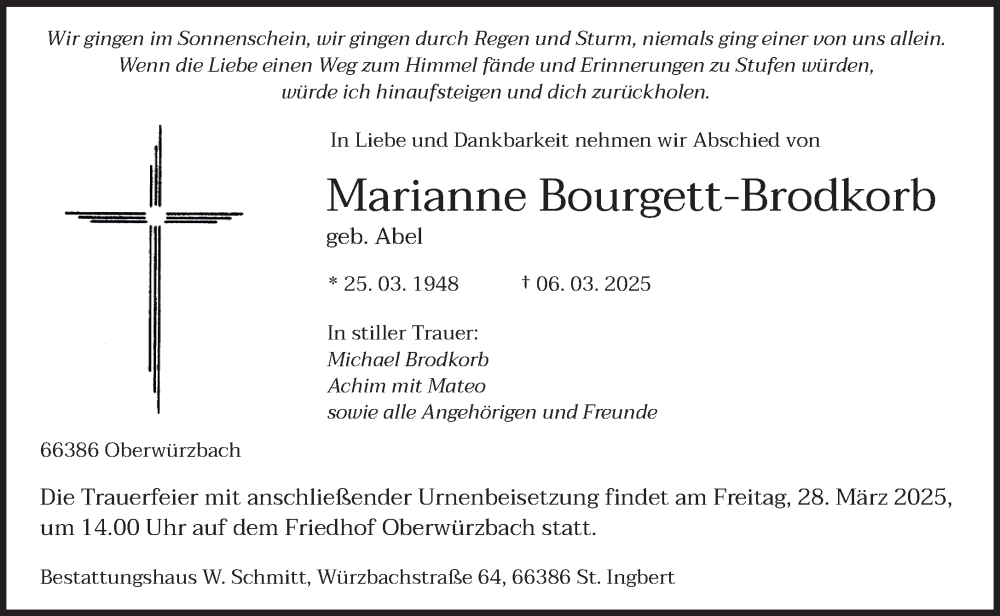 Wir gingen im Sonnenschein, wir gingen durch Regen und Sturm, niemals ging einer von uns allein. Wenn die Liebe einen Weg zum Himmel fände und Erinnerungen zu Stufen würden, würde ich hinaufsteigen und dich zurückholen.

In Liebe und Dankbarkeit nehmen wir Abschied von

Marianne Bourgett-Brodkorb
geb. Abel

* 25. 03. 1948 † 06. 03. 2025

In stiller Trauer:
Michael Brodkorb
Achim mit Mateo
sowie alle Angehörigen und Freunde

66386 Oberwürzbach

Die Trauerfeier mit anschließender Urnenbeisetzung findet am Freitag, 28. März 2025, um 14.00 Uhr auf dem Friedhof Oberwürzbach statt.

Bestattungshaus W. Schmitt, Würzbachstraße 64, 66386 St. Ingbert